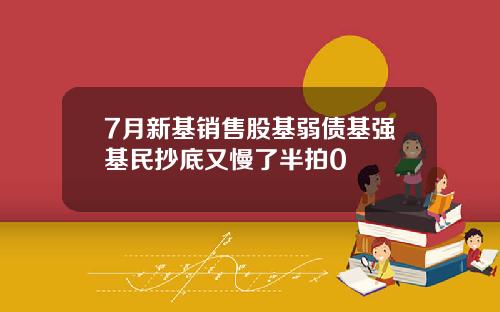 7月新基销售股基弱债基强基民抄底又慢了半拍0